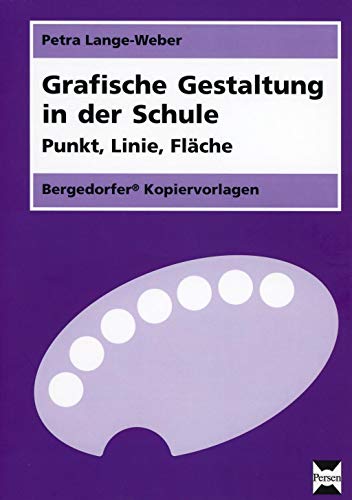 Petra Lange-Weber

Grafische Gestaltung in der Schule

Punkt, Linie, Fläche

Bergedorfer® Kopiervorlagen

Persen